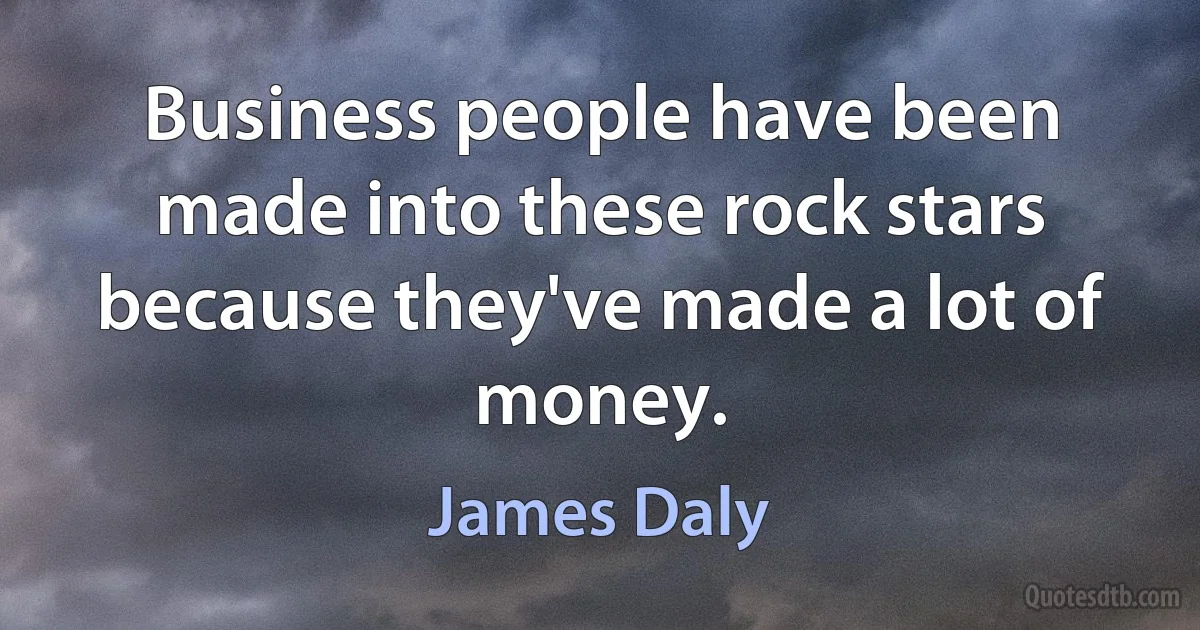 Business people have been made into these rock stars because they've made a lot of money.

James Daly

Quotesdtb.com